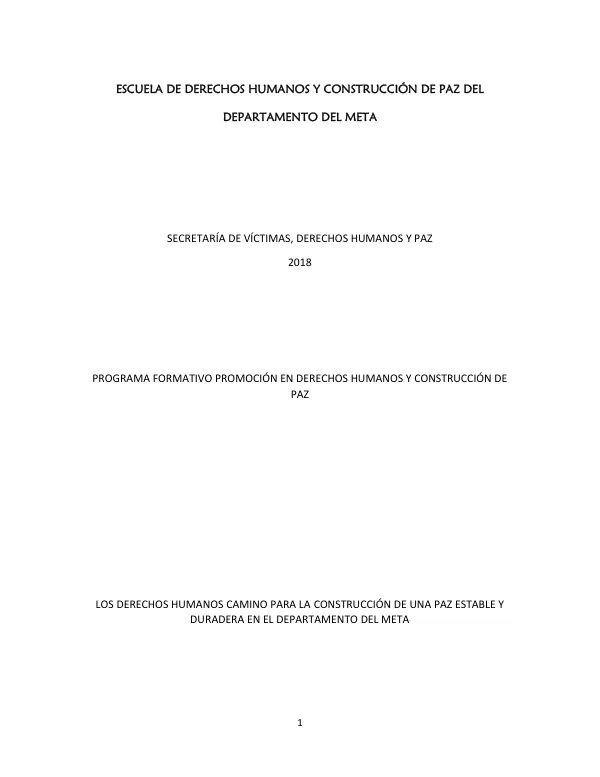 ESCUELA DE DERECHOS HUMANOS Y CONSTRUCCIÓN DE PAZ DEL DEPARTAMENTO DEL META

SECRETARÍA DE VÍCTIMAS, DERECHOS HUMANOS Y PAZ

2018

PROGRAMA FORMATIVO PROMOCIÓN EN DERECHOS HUMANOS Y CONSTRUCCIÓN DE PAZ

LOS DERECHOS HUMANOS CAMINO PARA LA CONSTRUCCIÓN DE UNA PAZ ESTABLE Y DURADERA EN EL DEPARTAMENTO DEL META

1